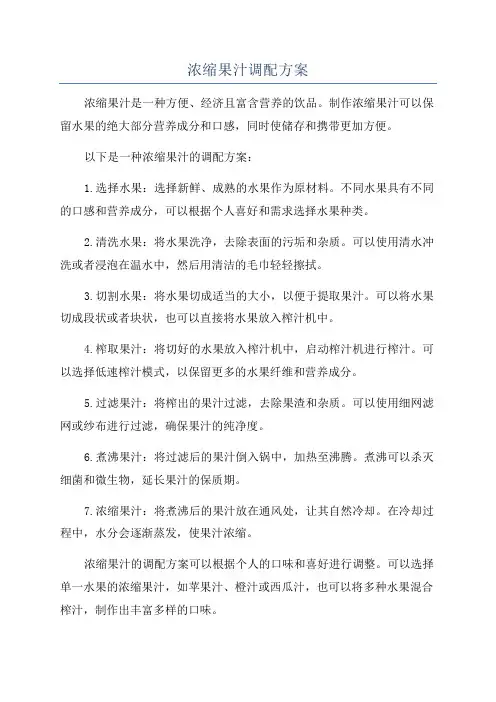 浓缩果汁调配方案

浓缩果汁是一种方便、经济且富含营养的饮品。制作浓缩果汁可以保留水果的绝大部分营养成分和口感，同时使储存和携带更加方便。

以下是一种浓缩果汁的调配方案：

1. 选择水果：选择新鲜、成熟的水果作为原材料。不同水果具有不同的口感和营养成分，可以根据个人喜好和需求选择水果种类。

2. 清洗水果：将水果洗净，去除表面的污垢和杂质。可以使用清水冲洗或者浸泡在温水中，然后用清洁的毛巾轻轻擦拭。

3. 切割水果：将水果切成适当的大小，以便于提取果汁。可以将水果切成段状或者块状，也可以直接将水果放入榨汁机中。

4. 榨取果汁：将切好的水果放入榨汁机中，启动榨汁机进行榨汁。可以选择低速榨汁模式，以保留更多的水果纤维和营养成分。

5. 过滤果汁：将榨出的果汁过滤，去除果渣和杂质。可以使用细网滤网或纱布进行过滤，确保果汁的纯净度。

6. 煮沸果汁：将过滤后的果汁倒入锅中，加热至沸腾。煮沸可以杀灭细菌和微生物，延长果汁的保质期。

7. 浓缩果汁：将煮沸后的果汁放在通风处，让其自然冷却。在冷却过程中，水分会逐渐蒸发，使果汁浓缩。

浓缩果汁的调配方案可以根据个人的口味和喜好进行调整。可以选择单一水果的浓缩果汁，如苹果汁、橙汁或西瓜汁，也可以将多种水果混合榨汁，制作出丰富多样的口味。